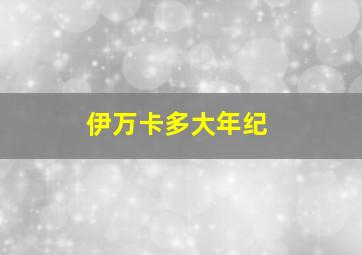 伊万卡多大年纪